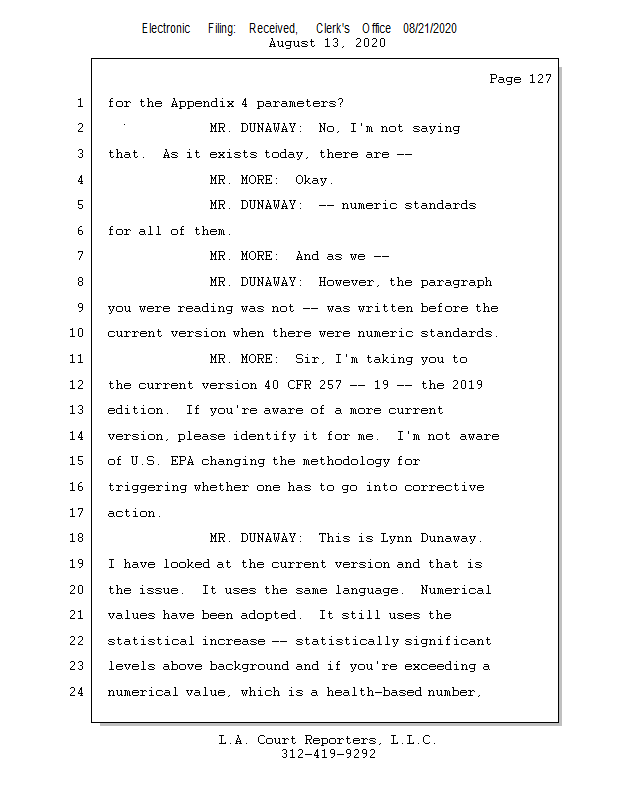 Electronic Filing: Received, Clerk's Office 08/21/2020
August 13, 2020

Page 127

1 for the Appendix 4 parameters?

2 MR. DUNAWAY: No, I'm not saying

3 that. As it exists today, there are --

4 MR. MORE: Okay.

5 MR. DUNAWAY: -- numeric standards

6 for all of them.

7 MR. MORE: And as we --

8 MR. DUNAWAY: However, the paragraph

9 you were reading was not -- was written before the

10 current version when there were numeric standards.

11 MR. MORE: Sir, I'm taking you to

12 the current version 40 CFR 257 -- 19 -- the 2019

13 edition. If you're aware of a more current

14 version, please identify it for me. I'm not aware

15 of U.S. EPA changing the methodology for

16 triggering whether one has to go into corrective

17 action.

18 MR. DUNAWAY: This is Lynn Dunaway.

19 I have looked at the current version and that is

20 the issue. It uses the same language. Numerical

21 values have been adopted. It still uses the

22 statistical increase -- statistically significant

23 levels above background and if you're exceeding a

24 numerical value, which is a health-based number,

L.A. Court Reporters, L.L.C.
312-419-9292